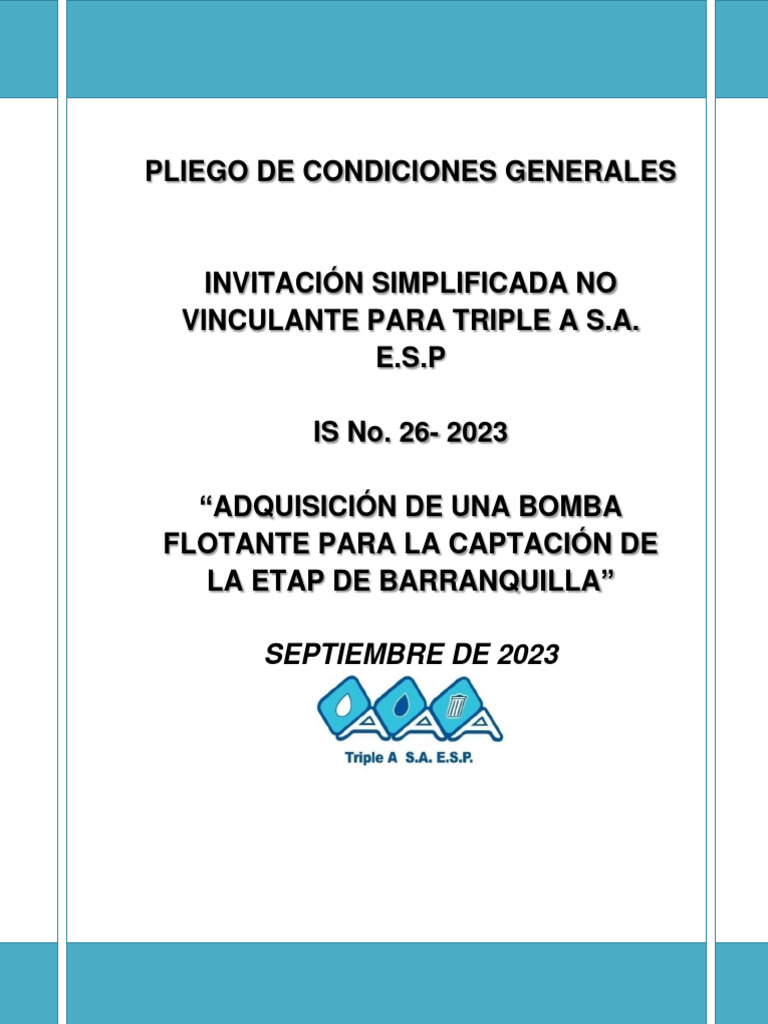 PLIEGO DE CONDICIONES GENERALES

INVITACIÓN SIMPLIFICADA NO VINCULANTE PARA TRIPLE A S.A. E.S.P

IS No. 26- 2023

“ADQUISICIÓN DE UNA BOMBA FLOTANTE PARA LA CAPTACIÓN DE LA ETAP DE BARRANQUILLA”

SEPTIEMBRE DE 2023

Triple A S.A. E.S.P.